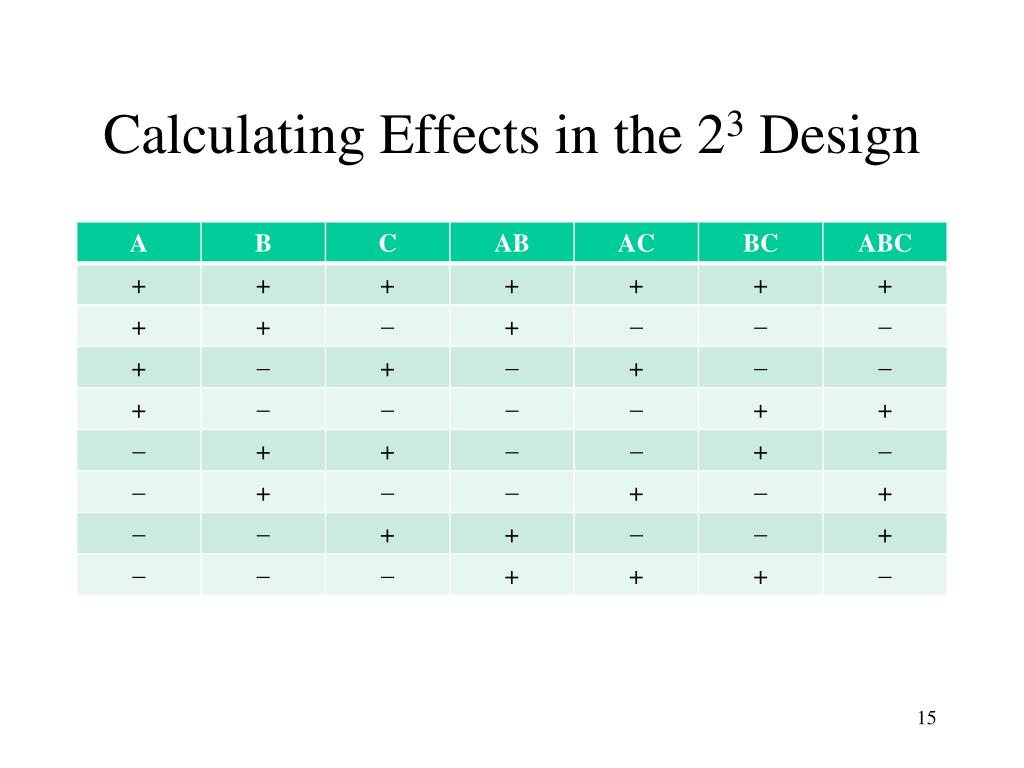 Calculating Effects in the $2^3$ Design

| A | B | C | AB | AC | BC | ABC |
|---|---|---|---|---|---|---|
| + | + | + | + | + | + | + |
| + | + | − | + | − | − | − |
| + | − | + | − | + | − | − |
| + | − | − | − | − | + | + |
| − | + | + | − | − | + | − |
| − | + | − | − | + | − | + |
| − | − | + | + | − | − | + |
| − | − | − | + | + | + | − |

15